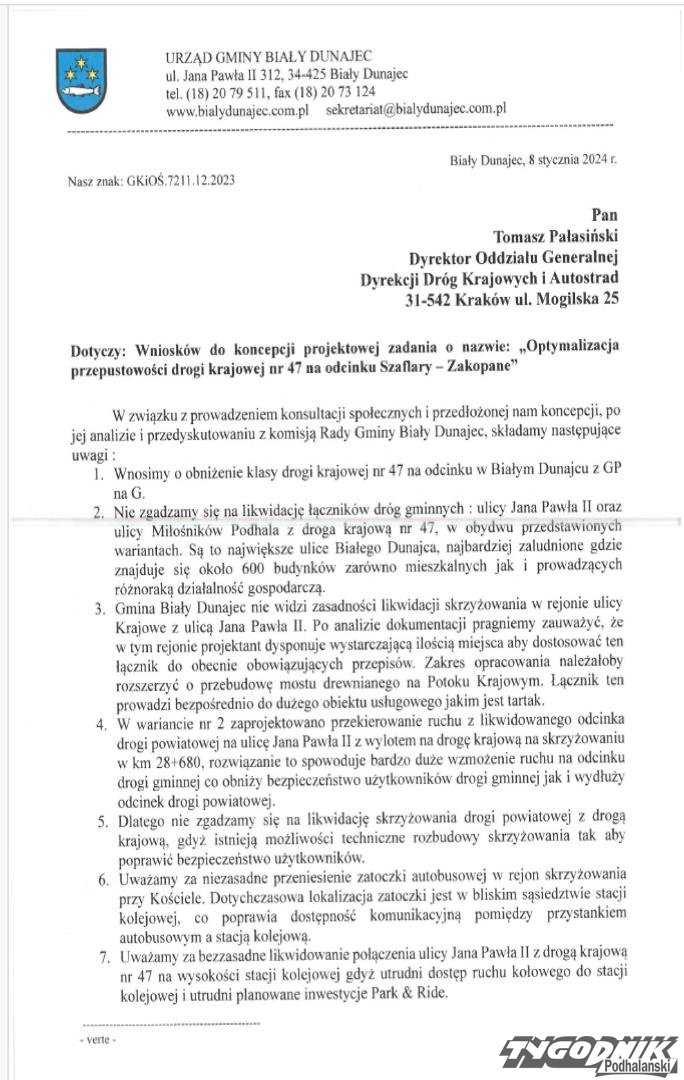 URZĄD GMINY BIAŁY DUNAJEC
ul. Jana Pawła II 312, 34-425 Biały Dunajec
tel. (18) 20 79 511, fax (18) 20 73 124
www.bialydunajec.com.pl sekretariat@bialydunajec.com.pl

Biały Dunajec, 8 stycznia 2024 r.

Nasz znak: GKiOŚ.7211.12.2023

Pan
Tomasz Pałasiński
Dyrektor Oddziału Generalnej
Dyrekcji Dróg Krajowych i Autostrad
31-542 Kraków ul. Mogilska 25

Dotyczy: Wniosków do koncepcji projektowej zadania o nazwie: „Optymalizacja przepustowości drogi krajowej nr 47 na odcinku Szaflary – Zakopane"

W związku z prowadzeniem konsultacji społecznych i przedłożonej nam koncepcji, po jej analizie i przedyskutowaniu z komisją Rady Gminy Biały Dunajec, składamy następujące uwagi :

1. Wnosimy o obniżenie klasy drogi krajowej nr 47 na odcinku w Białym Dunajcu z GP na G.
2. Nie zgadzamy się na likwidację łączników dróg gminnych : ulicy Jana Pawła II oraz ulicy Miłośników Podhala z droga krajową nr 47, w obydwu przedstawionych wariantach. Są to największe ulice Białego Dunajca, najbardziej zaludnione gdzie znajduje się około 600 budynków zarówno mieszkalnych jak i prowadzących różnoraką działalność gospodarczą.
3. Gmina Biały Dunajec nie widzi zasadności likwidacji skrzyżowania w rejonie ulicy Krajowe z ulicą Jana Pawła II. Po analizie dokumentacji pragniemy zauważyć, że w tym rejonie projektant dysponuje wystarczającą ilością miejsca aby dostosować ten łącznik do obecnie obowiązujących przepisów. Zakres opracowania należałoby rozszerzyć o przebudowę mostu drewnianego na Potoku Krajowym. Łącznik ten prowadzi bezpośrednio do dużego obiektu usługowego jakim jest tartak.
4. W wariancie nr 2 zaprojektowano przekierowanie ruchu z likwidowanego odcinka drogi powiatowej na ulicę Jana Pawła II z wylotem na drogę krajową na skrzyżowaniu w km 28+680, rozwiązanie to spowoduje bardzo duże wzmożenie ruchu na odcinku drogi gminnej co obniży bezpieczeństwo użytkowników drogi gminnej jak i wydłuży odcinek drogi powiatowej.
5. Dlatego nie zgadzamy się na likwidację skrzyżowania drogi powiatowej z drogą krajową, gdyż istnieją możliwości techniczne rozbudowy skrzyżowania tak aby poprawić bezpieczeństwo użytkowników.
6. Uważamy za niezasadne przeniesienie zatoczki autobusowej w rejon skrzyżowania przy Kościele. Dotychczasowa lokalizacja zatoczki jest w bliskim sąsiedztwie stacji kolejowej, co poprawia dostępność komunikacyjną pomiędzy przystankiem autobusowym a stacją kolejową.
7. Uważamy za bezzasadne likwidowanie połączenia ulicy Jana Pawła II z drogą krajową nr 47 na wysokości stacji kolejowej gdyż utrudni dostęp ruchu kołowego do stacji kolejowej i utrudni planowane inwestycje Park & Ride.

- verte -

TYGODNIK Podhalański